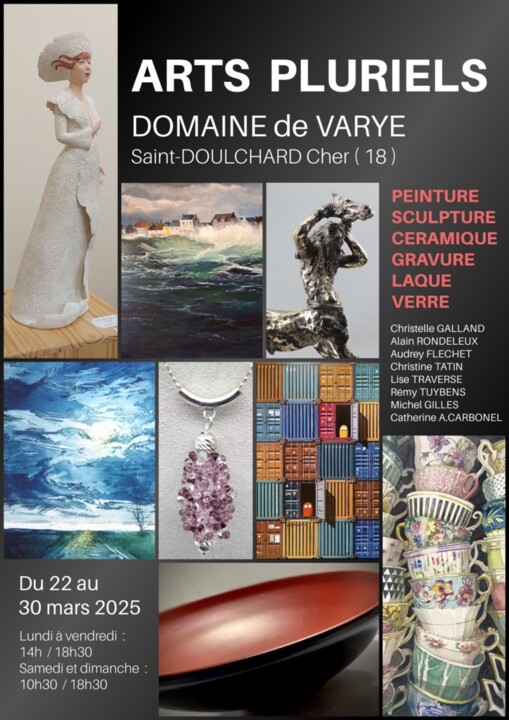 ARTS PLURIELS

DOMAINE de VARYE

Saint-DOULCHARD Cher ( 18 )

PEINTURE
SCULPTURE
CERAMIQUE
GRAVURE
LAQUE
VERRE

Christelle GALLAND
Alain RONDELEUX
Audrey FLECHET
Christine TATIN
Lise TRAVERSE
Rémy TUYBENS
Michel GILLES
Catherine A.CARBONEL

Du 22 au
30 mars 2025

Lundi à vendredi :
14h / 18h30
Samedi et dimanche :
10h30 / 18h30